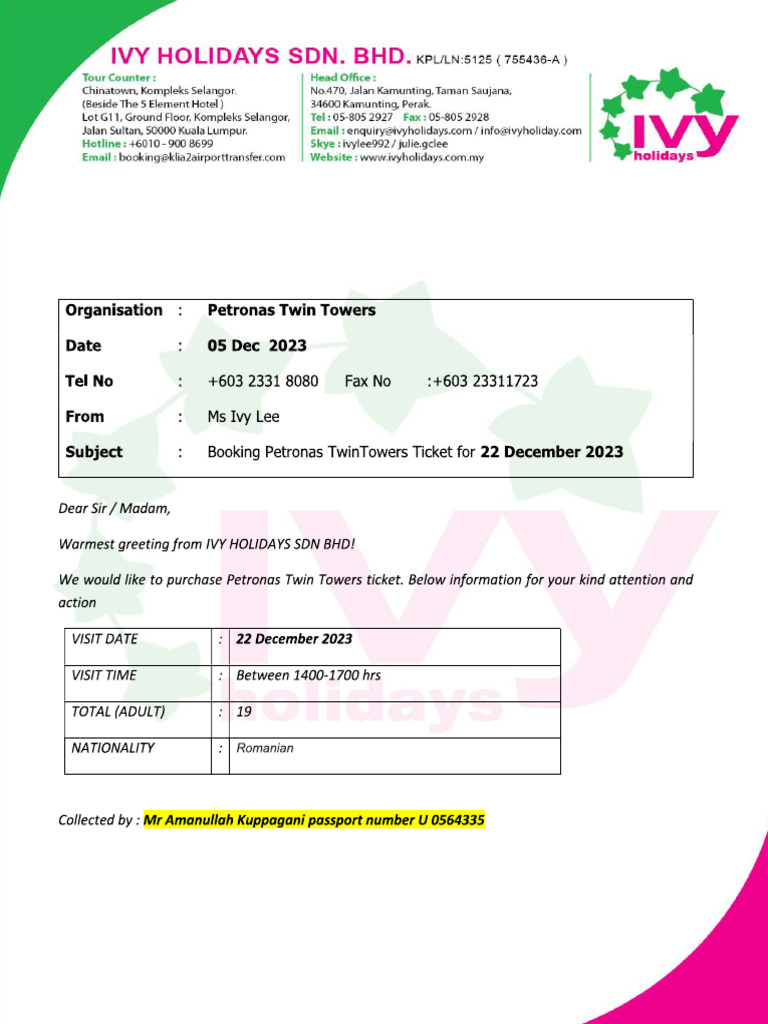 IVY HOLIDAYS SDN. BHD. KPL/LN:5125 ( 755436-A )

Tour Counter :
Chinatown, Kompleks Selangor.
(Beside The 5 Element Hotel )
Lot G11, Ground Floor, Kompleks Selangor, Jalan Sultan, 50000 Kuala Lumpur.
Hotline : +6010 - 900 8699
Email : booking@klia2airporttransfer.com

Head Office :
No.470, Jalan Kamunting, Taman Saujana, 34600 Kamunting, Perak.
Tel : 05-805 2927 Fax : 05-805 2928
Email : enquiry@ivyholidays.com / info@ivyholiday.com
Skye : ivylee992 / julie.gclee
Website : www.ivyholidays.com.my

IVY holidays

| Organisation | : | Petronas Twin Towers |
|---|---|---|
| Date | : | 05 Dec 2023 |
| Tel No | : | +603 2331 8080 Fax No :+603 23311723 |
| From | : | Ms Ivy Lee |
| Subject | : | Booking Petronas TwinTowers Ticket for 22 December 2023 |

Dear Sir / Madam,

Warmest greeting from IVY HOLIDAYS SDN BHD!

We would like to purchase Petronas Twin Towers ticket. Below information for your kind attention and action

| VISIT DATE | : | 22 December 2023 |
|---|---|---|
| VISIT TIME | : | Between 1400-1700 hrs |
| TOTAL (ADULT) | : | 19 |
| NATIONALITY | : | Romanian |

Collected by : Mr Amanullah Kuppagani passport number U 0564335